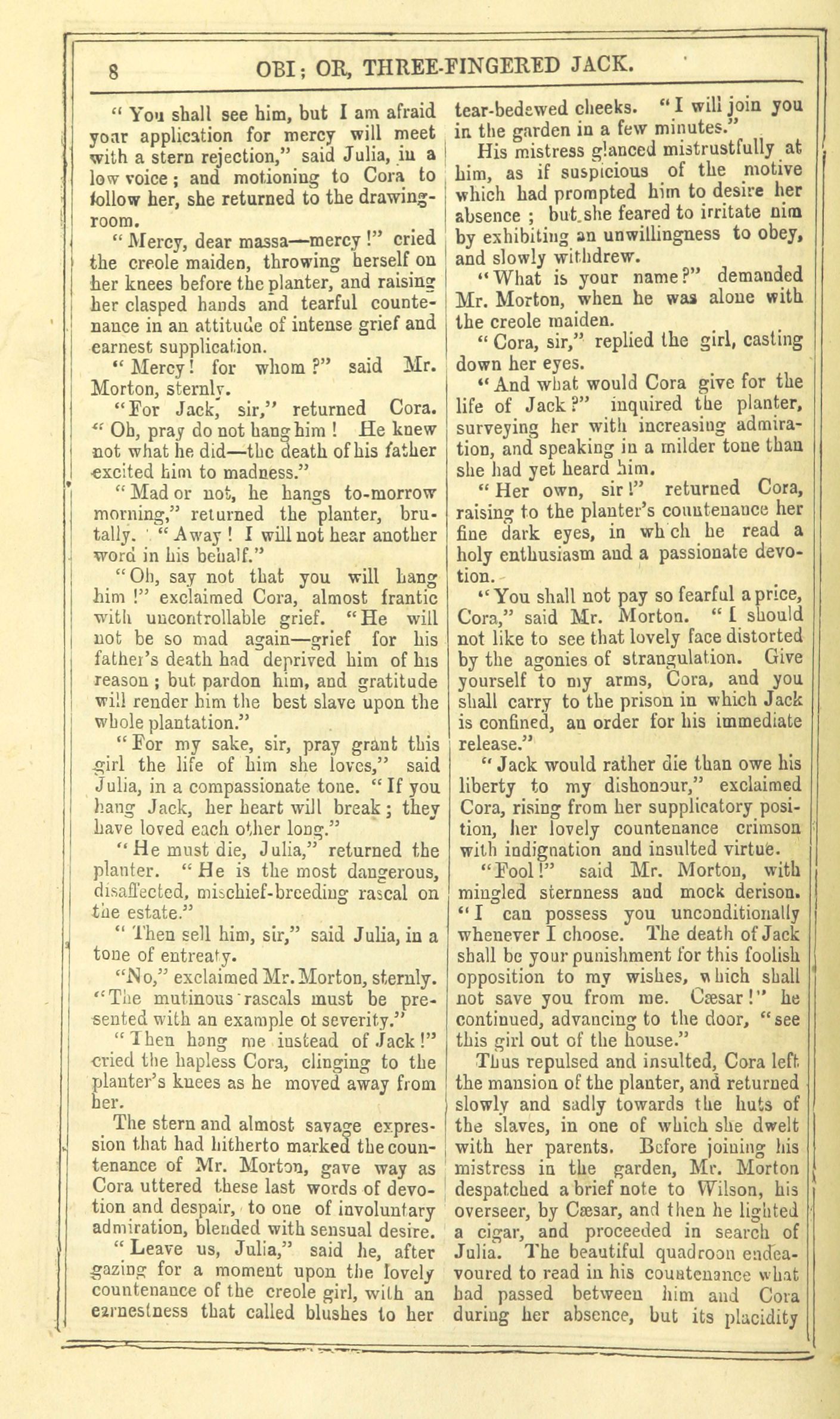 8 OBI; OR, THREE-FINGERED JACK.

"You shall see him, but I am afraid your application for mercy will meet with a stern rejection," said Julia, in a low voice; and motioning to Cora to follow her, she returned to the drawing-room.

"Mercy, dear massa—mercy!" cried the creole maiden, throwing herself on her knees before the planter, and raising her clasped hands and tearful countenance in an attitude of intense grief and earnest supplication.

"Mercy! for whom?" said Mr. Morton, sternly.

"For Jack, sir," returned Cora. "Oh, pray do not hang him! He knew not what he did—the death of his father excited him to madness."

"Mad or not, he hangs to-morrow morning," returned the planter, brutally. "Away! I will not hear another word in his behalf."

"Oh, say not that you will hang him!" exclaimed Cora, almost frantic with uncontrollable grief. "He will not be so mad again—grief for his father's death had deprived him of his reason; but pardon him, and gratitude will render him the best slave upon the whole plantation."

"For my sake, sir, pray grant this girl the life of him she loves," said Julia, in a compassionate tone. "If you hang Jack, her heart will break; they have loved each other long."

"He must die, Julia," returned the planter. "He is the most dangerous, disaffected, mischief-breeding rascal on the estate."

"Then sell him, sir," said Julia, in a tone of entreaty.

"No," exclaimed Mr. Morton, sternly. "The mutinous rascals must be presented with an example of severity."

"Then hang me instead of Jack!" cried the hapless Cora, clinging to the planter's knees as he moved away from her.

The stern and almost savage expression that had hitherto marked the countenance of Mr. Morton, gave way as Cora uttered these last words of devotion and despair, to one of involuntary admiration, blended with sensual desire.

"Leave us, Julia," said he, after gazing for a moment upon the lovely countenance of the creole girl, with an earnestness that called blushes to her tear-bedewed cheeks. "I will join you in the garden in a few minutes."

His mistress glanced mistrustfully at him, as if suspicious of the motive which had prompted him to desire her absence; but she feared to irritate him by exhibiting an unwillingness to obey, and slowly withdrew.

"What is your name?" demanded Mr. Morton, when he was alone with the creole maiden.

"Cora, sir," replied the girl, casting down her eyes.

"And what would Cora give for the life of Jack?" inquired the planter, surveying her with increasing admiration, and speaking in a milder tone than she had yet heard him.

"Her own, sir!" returned Cora, raising to the planter's countenance her fine dark eyes, in wh ch he read a holy enthusiasm and a passionate devotion.

"You shall not pay so fearful a price, Cora," said Mr. Morton. "I should not like to see that lovely face distorted by the agonies of strangulation. Give yourself to my arms, Cora, and you shall carry to the prison in which Jack is confined, an order for his immediate release."

"Jack would rather die than owe his liberty to my dishonour," exclaimed Cora, rising from her supplicatory position, her lovely countenance crimson with indignation and insulted virtue.

"Fool!" said Mr. Morton, with mingled sternness and mock derison. "I can possess you unconditionally whenever I choose. The death of Jack shall be your punishment for this foolish opposition to my wishes, which shall not save you from me. Cæsar!" he continued, advancing to the door, "see this girl out of the house."

Thus repulsed and insulted, Cora left the mansion of the planter, and returned slowly and sadly towards the huts of the slaves, in one of which she dwelt with her parents. Before joining his mistress in the garden, Mr. Morton despatched a brief note to Wilson, his overseer, by Cæsar, and then he lighted a cigar, and proceeded in search of Julia. The beautiful quadroon endeavoured to read in his countenance what had passed between him and Cora during her absence, but its placidity